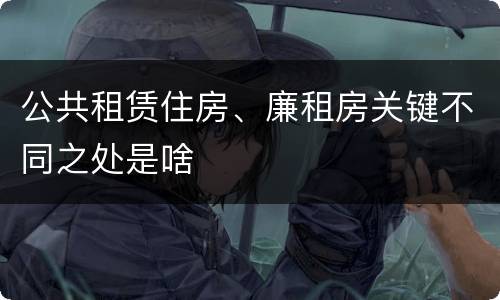 公共租赁住房、廉租房关键不同之处是啥